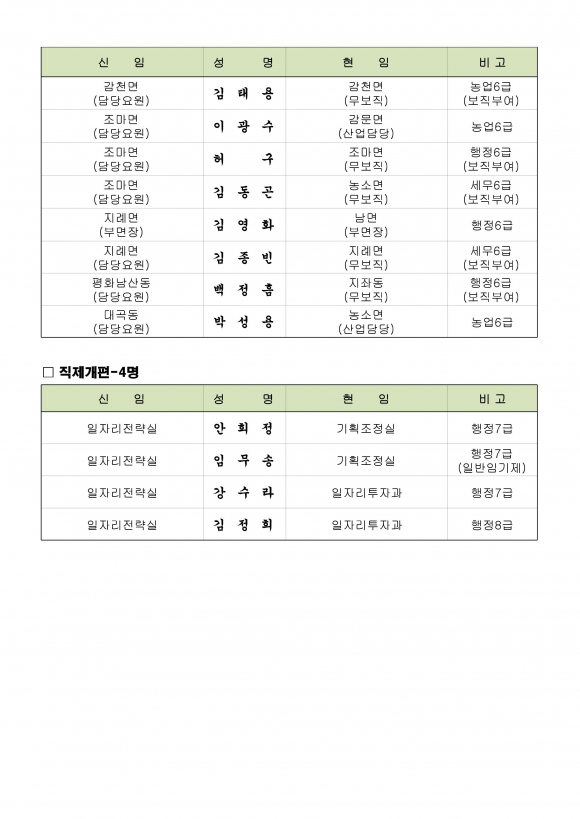 | 신 임 | 성 명 | 현 임 | 비 고 |
|---|---|---|---|
| 감천면 (담당요원) | 김 태 용 | 감천면 (무보직) | 농업6급 (보직부여) |
| 조마면 (담당요원) | 이 광 수 | 감문면 (산업담당) | 농업6급 |
| 조마면 (담당요원) | 허 구 | 조마면 (무보직) | 행정6급 (보직부여) |
| 조마면 (담당요원) | 김 동 곤 | 농소면 (무보직) | 세무6급 (보직부여) |
| 지례면 (부면장) | 김 영 화 | 남면 (부면장) | 행정6급 |
| 지례면 (담당요원) | 김 종 빈 | 지례면 (무보직) | 세무6급 (보직부여) |
| 평화남산동 (담당요원) | 백 정 흠 | 지좌동 (무보직) | 행정6급 (보직부여) |
| 대곡동 (담당요원) | 박 성 용 | 농소면 (산업담당) | 농업6급 |

□ 직제개편-4명

| 신 임 | 성 명 | 현 임 | 비 고 |
|---|---|---|---|
| 일자리전략실 | 안 희 정 | 기획조정실 | 행정7급 |
| 일자리전략실 | 임 무 송 | 기획조정실 | 행정7급 (일반임기제) |
| 일자리전략실 | 강 수 라 | 일자리투자과 | 행정7급 |
| 일자리전략실 | 김 정 희 | 일자리투자과 | 행정8급 |